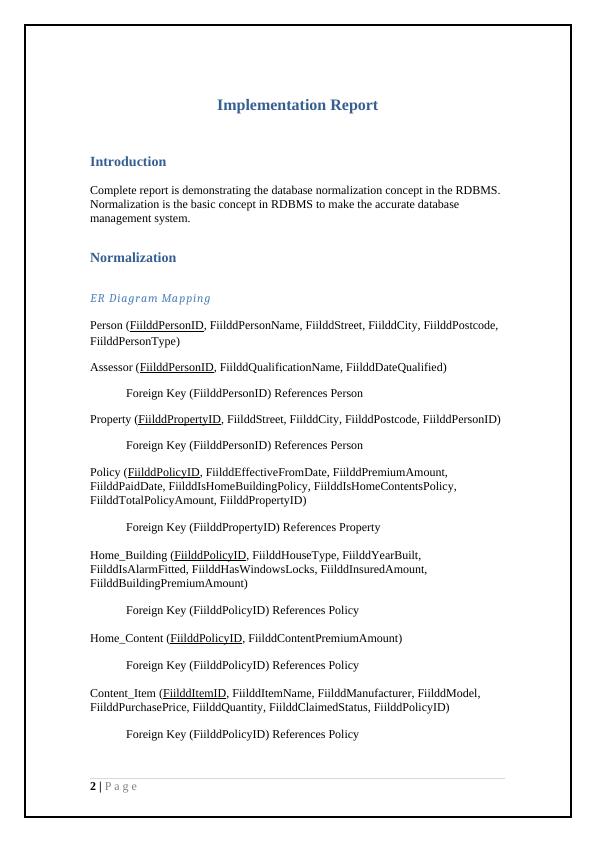 Implementation Report

Introduction

Complete report is demonstrating the database normalization concept in the RDBMS. Normalization is the basic concept in RDBMS to make the accurate database management system.

Normalization

ER Diagram Mapping

Person (FiilddPersonID, FiilddPersonName, FiilddStreet, FiilddCity, FiilddPostcode, FiilddPersonType)

Assessor (FiilddPersonID, FiilddQualificationName, FiilddDateQualified)

Foreign Key (FiilddPersonID) References Person

Property (FiilddPropertyID, FiilddStreet, FiilddCity, FiilddPostcode, FiilddPersonID)

Foreign Key (FiilddPersonID) References Person

Policy (FiilddPolicyID, FiilddEffectiveFromDate, FiilddPremiumAmount, FiilddPaidDate, FiilddIsHomeBuildingPolicy, FiilddIsHomeContentsPolicy, FiilddTotalPolicyAmount, FiilddPropertyID)

Foreign Key (FiilddPropertyID) References Property

Home_Building (FiilddPolicyID, FiilddHouseType, FiilddYearBuilt, FiilddIsAlarmFitted, FiilddHasWindowsLocks, FiilddInsuredAmount, FiilddBuildingPremiumAmount)

Foreign Key (FiilddPolicyID) References Policy

Home_Content (FiilddPolicyID, FiilddContentPremiumAmount)

Foreign Key (FiilddPolicyID) References Policy

Content_Item (FiilddItemID, FiilddItemName, FiilddManufacturer, FiilddModel, FiilddPurchasePrice, FiilddQuantity, FiilddClaimedStatus, FiilddPolicyID)

Foreign Key (FiilddPolicyID) References Policy

2 | Page